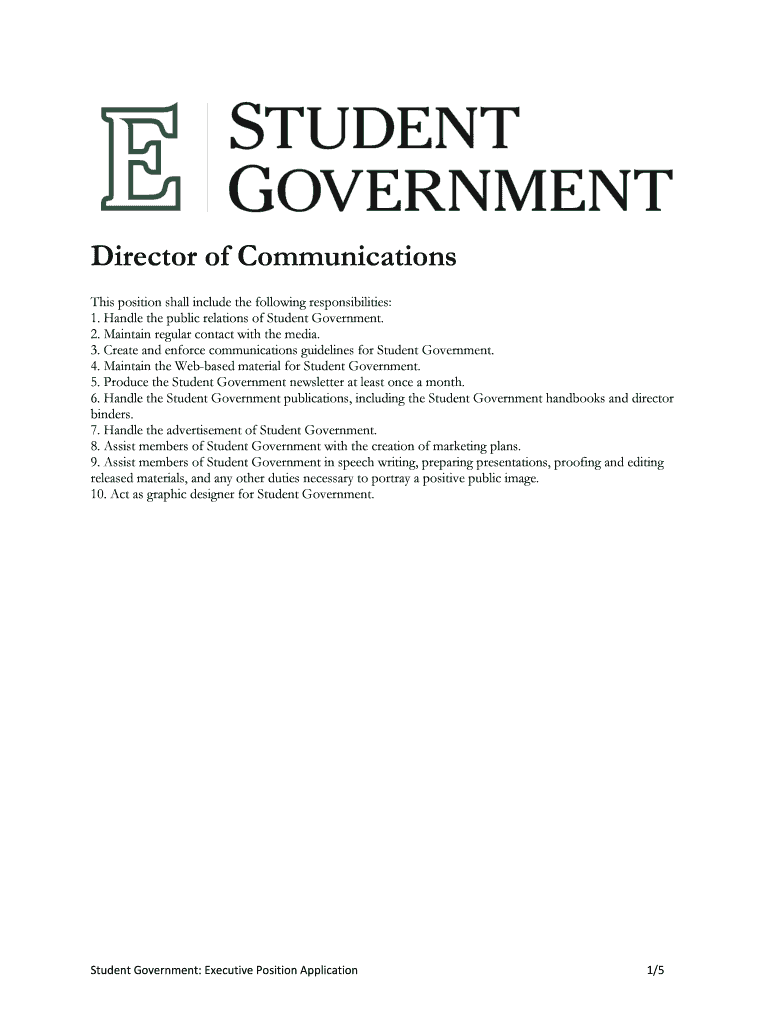 E

STUDENT
GOVERNMENT

Director of Communications

This position shall include the following responsibilities:
1. Handle the public relations of Student Government.
2. Maintain regular contact with the media.
3. Create and enforce communications guidelines for Student Government.
4. Maintain the Web-based material for Student Government.
5. Produce the Student Government newsletter at least once a month.
6. Handle the Student Government publications, including the Student Government handbooks and director binders.
7. Handle the advertisement of Student Government.
8. Assist members of Student Government with the creation of marketing plans.
9. Assist members of Student Government in speech writing, preparing presentations, proofing and editing released materials, and any other duties necessary to portray a positive public image.
10. Act as graphic designer for Student Government.

Student Government: Executive Position Application 1/5